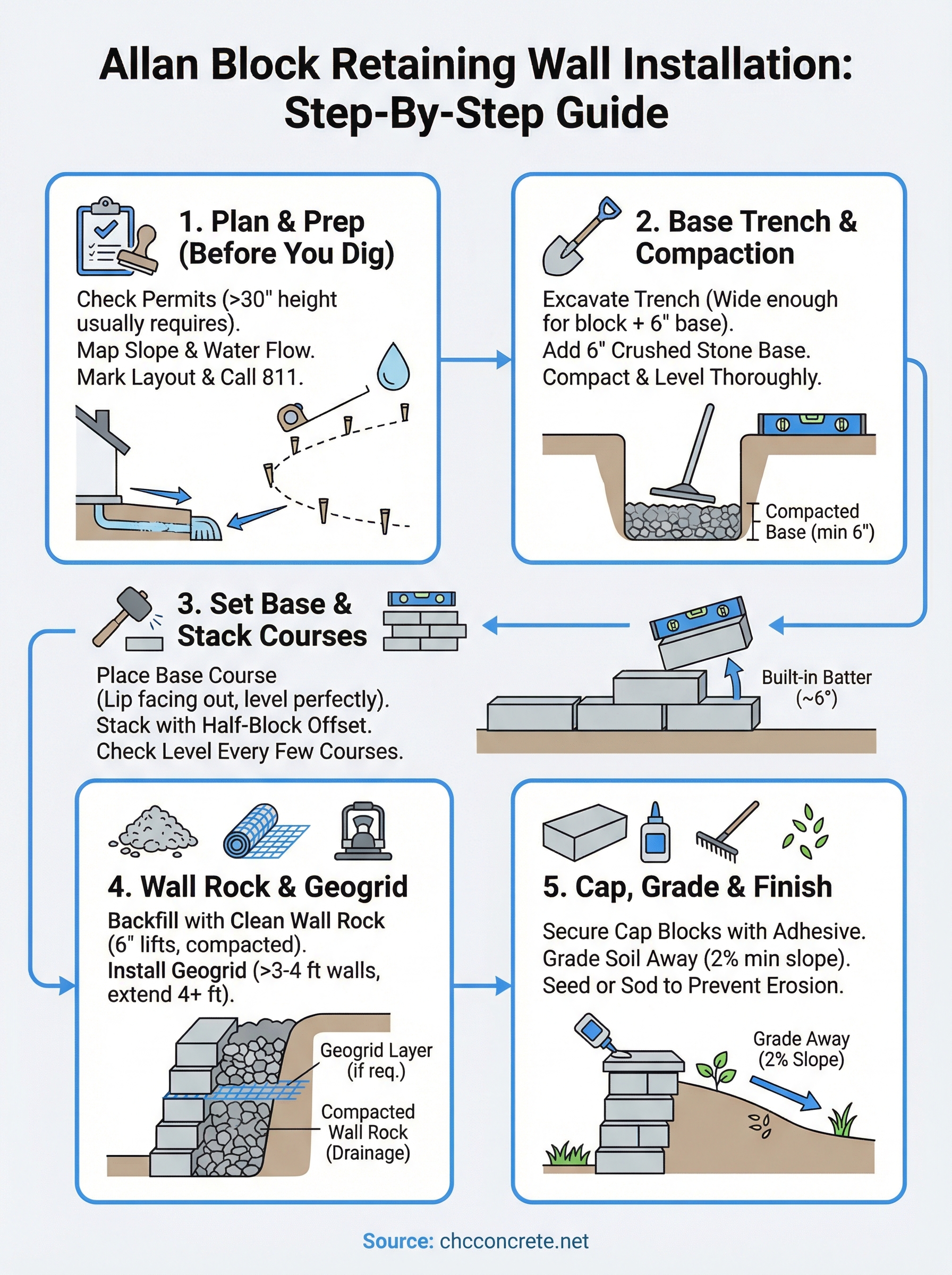 Allan Block Retaining Wall Installation: Step-By-Step Guide

1. Plan & Prep (Before You Dig)

Check Permits (>30" height usually requires).
Map Slope & Water Flow.
Mark Layout & Call 811.

2. Base Trench & Compaction

Excavate Trench (Wide enough for block + 6" base).
Add 6" Crushed Stone Base.
Compact & Level Thoroughly.

Compacted Base (min 6")

3. Set Base & Stack Courses

Place Base Course (Lip facing out, level perfectly).
Stack with Half-Block Offset.
Check Level Every Few Courses.

Built-in Batter (~6°)

4. Wall Rock & Geogrid

Backfill with Clean Wall Rock (6" lifts, compacted).
Install Geogrid (>3-4 ft walls, extend 4+ ft).

Geogrid Layer (if req.)

Compacted Wall Rock (Drainage)

5. Cap, Grade & Finish

Secure Cap Blocks with Adhesive.
Grade Soil Away (2% min slope).
Seed or Sod to Prevent Erosion.

Grade Away (2% Slope)

Source: chcconcrete.net